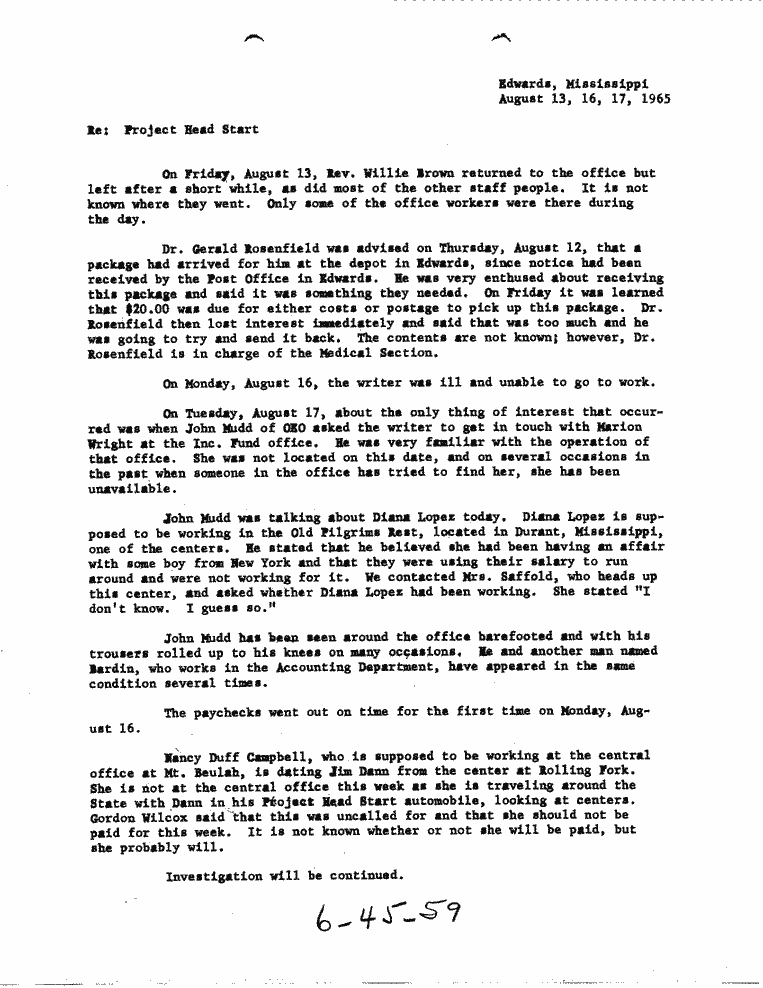 Edwards, Mississippi
August 13, 16, 17, 1965

Re: Project Head Start

On Friday, August 13, Rev. Willie Brown returned to the office but left after a short while, as did most of the other staff people. It is not known where they went. Only some of the office workers were there during the day.

Dr. Gerald Rosenfield was advised on Thursday, August 12, that a package had arrived for him at the depot in Edwards, since notice had been received by the Post Office in Edwards. He was very enthused about receiving this package and said it was something they needed. On Friday it was learned that $20.00 was due for either costs or postage to pick up this package. Dr. Rosenfield then lost interest immediately and said that was too much and he was going to try and send it back. The contents are not known; however, Dr. Rosenfield is in charge of the Medical Section.

On Monday, August 16, the writer was ill and unable to go to work.

On Tuesday, August 17, about the only thing of interest that occurred was when John Mudd of OEO asked the writer to get in touch with Marion Wright at the Inc. Fund office. He was very familiar with the operation of that office. She was not located on this date, and on several occasions in the past when someone in the office has tried to find her, she has been unavailable.

John Mudd was talking about Diana Lopez today. Diana Lopez is supposed to be working in the Old Pilgrims Rest, located in Durant, Mississippi, one of the centers. He stated that he believed she had been having an affair with some boy from New York and that they were using their salary to run around and were not working for it. We contacted Mrs. Saffold, who heads up this center, and asked whether Diana Lopez had been working. She stated "I don't know. I guess so."

John Mudd has been seen around the office barefooted and with his trousers rolled up to his knees on many occasions. He and another man named Bardin, who works in the Accounting Department, have appeared in the same condition several times.

The paychecks went out on time for the first time on Monday, August 16.

Nancy Duff Campbell, who is supposed to be working at the central office at Mt. Beulah, is dating Jim Dann from the center at Rolling Fork. She is not at the central office this week as she is traveling around the State with Dann in his Project Head Start automobile, looking at centers. Gordon Wilcox said that this was uncalled for and that she should not be paid for this week. It is not known whether or not she will be paid, but she probably will.

Investigation will be continued.

6-45-59